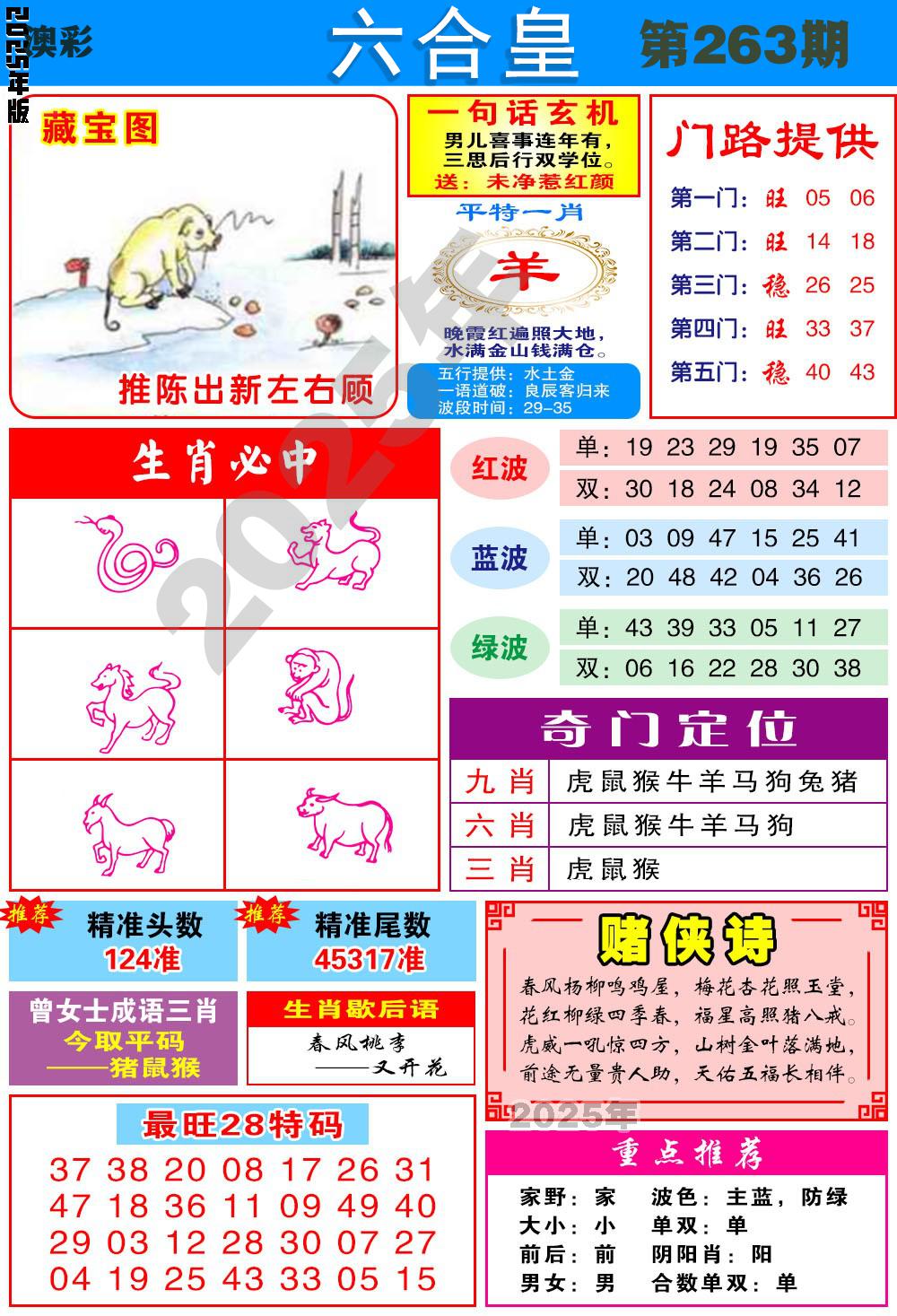 2025年版

澳彩

六合皇

第263期

藏宝图

推陈出新左右顾

一句话玄机

男儿喜事连年有，
三思后行双学位。
送：未净惹红颜

平特一肖

羊

晚霞红遍照大地，
水满金山钱满仓。

五行提供：水土金
一语道破：良辰客归来
波段时间：29-35

门路提供

第一门：旺 05 06
第二门：旺 14 18
第三门：稳 26 25
第四门：旺 33 37
第五门：稳 40 43

生肖必中

红波
单：19 23 29 19 35 07
双：30 18 24 08 34 12

蓝波
单：03 09 47 15 25 41
双：20 48 42 04 36 26

绿波
单：43 39 33 05 11 27
双：06 16 22 28 30 38

奇门定位

九肖 虎鼠猴牛羊马狗兔猪
六肖 虎鼠猴牛羊马狗
三肖 虎鼠猴

推荐
精准头数
124准

推荐
精准尾数
45317准

曾女士成语三肖
今取平码
——猪鼠猴

生肖歇后语
春风桃李
——又开花

赌侠诗

春风杨柳鸣鸡屋，梅花杏花照玉堂，
花红柳绿四季春，福星高照猪八戒。
虎威一吼惊四方，山树金叶落满地，
前途无量贵人助，天佑五福长相伴。

最旺28特码

37 38 20 08 17 26 31
47 18 36 11 09 49 40
29 03 12 28 30 07 27
04 19 25 43 33 05 15

重点推荐

家野：家 波色：主蓝，防绿
大小：小 单双：单
前后：前 阴阳肖：阳
男女：男 合数单双：单

2025年